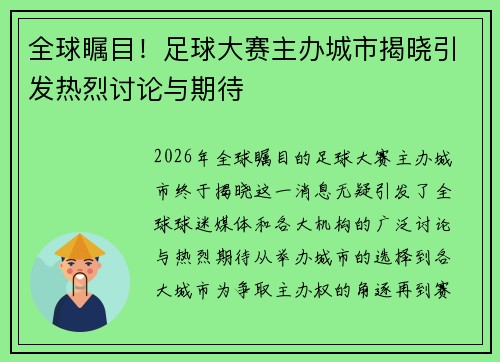 全球瞩目！足球大赛主办城市揭晓引发热烈讨论与期待

2026年全球瞩目的足球大赛主办城市终于揭晓这一消息无疑引发了全球球迷媒体和各大机构的广泛讨论与热烈期待从举办城市的选择到各大城市为争取主办权的角逐再到赛